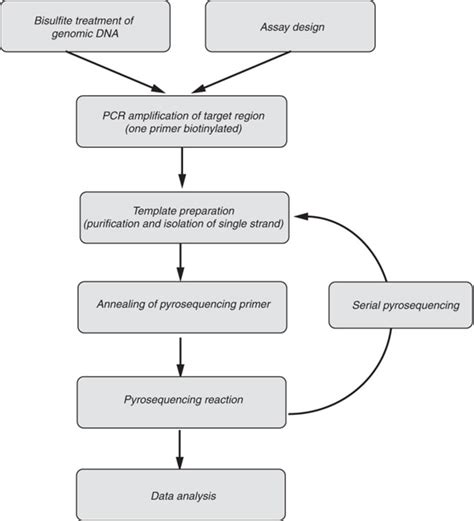 Bisulfite treatment of genomic DNA

Assay design

PCR amplification of target region (one primer biotinylated)

Template preparation (purification and isolation of single strand)

Annealing of pyrosequencing primer

Serial pyrosequencing

Pyrosequencing reaction

Data analysis